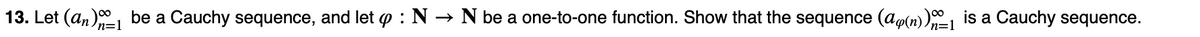 **13.** Let $(a_n)_{n=1}^{\infty}$ be a Cauchy sequence, and let $\varphi : \mathbf{N} \to \mathbf{N}$ be a one-to-one function. Show that the sequence $(a_{\varphi(n)})_{n=1}^{\infty}$ is a Cauchy sequence.